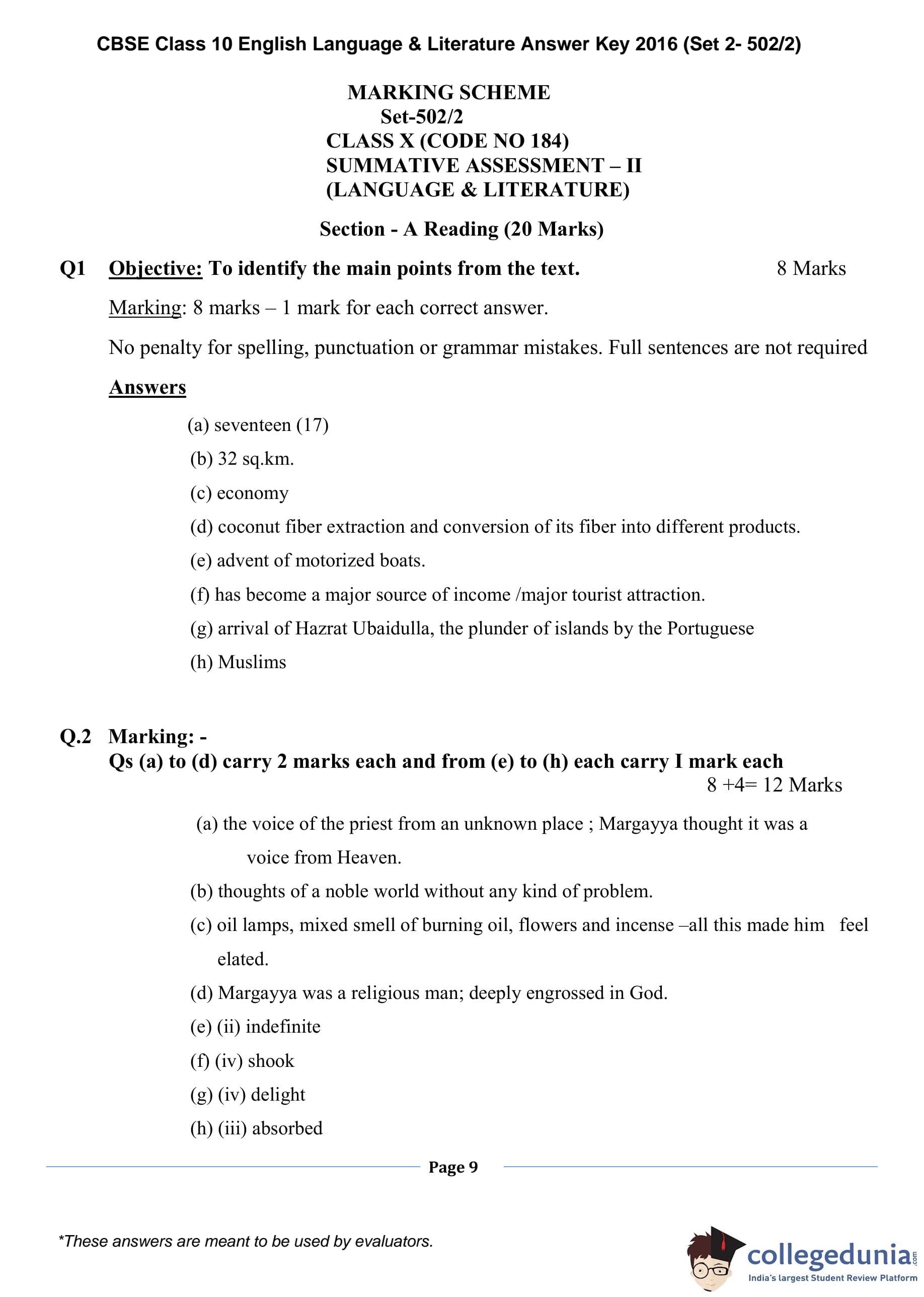 CBSE Class 10 English Language & Literature Answer Key 2016 (Set 2- 502/2)

MARKING SCHEME
Set-502/2
CLASS X (CODE NO 184)
SUMMATIVE ASSESSMENT – II
(LANGUAGE & LITERATURE)

Section - A Reading (20 Marks)

Q1 Objective: To identify the main points from the text. 8 Marks

Marking: 8 marks – 1 mark for each correct answer.

No penalty for spelling, punctuation or grammar mistakes. Full sentences are not required

Answers

(a) seventeen (17)

(b) 32 sq.km.

(c) economy

(d) coconut fiber extraction and conversion of its fiber into different products.

(e) advent of motorized boats.

(f) has become a major source of income /major tourist attraction.

(g) arrival of Hazrat Ubaidulla, the plunder of islands by the Portuguese

(h) Muslims

Q.2 Marking: -
Qs (a) to (d) carry 2 marks each and from (e) to (h) each carry I mark each
8 +4= 12 Marks

(a) the voice of the priest from an unknown place ; Margayya thought it was a voice from Heaven.

(b) thoughts of a noble world without any kind of problem.

(c) oil lamps, mixed smell of burning oil, flowers and incense –all this made him feel elated.

(d) Margayya was a religious man; deeply engrossed in God.

(e) (ii) indefinite

(f) (iv) shook

(g) (iv) delight

(h) (iii) absorbed

Page 9

*These answers are meant to be used by evaluators.

collegedunia.com
India's largest Student Review Platform